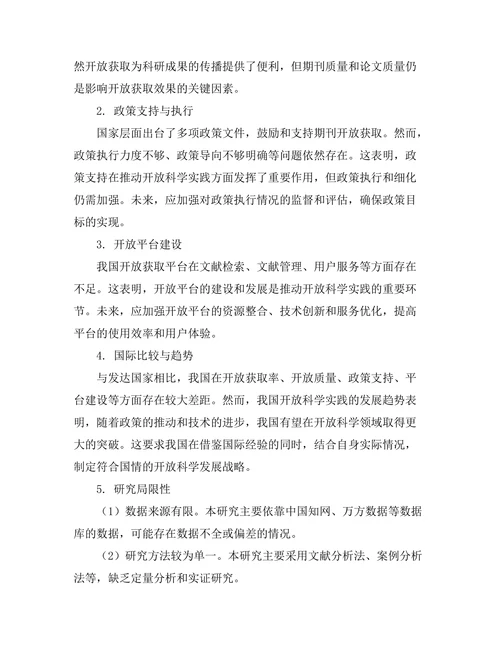 然开放获取为科研成果的传播提供了便利，但期刊质量和论文质量仍是影响开放获取效果的关键因素。

2. 政策支持与执行

国家层面出台了多项政策文件，鼓励和支持期刊开放获取。然而，政策执行力度不够、政策导向不够明确等问题依然存在。这表明，政策支持在推动开放科学实践方面发挥了重要作用，但政策执行和细化仍需加强。未来，应加强对政策执行情况的监督和评估，确保政策目标的实现。

3. 开放平台建设

我国开放获取平台在文献检索、文献管理、用户服务等方面存在不足。这表明，开放平台的建设和发展是推动开放科学实践的重要环节。未来，应加强开放平台的资源整合、技术创新和服务优化，提高平台的使用效率和用户体验。

4. 国际比较与趋势

与发达国家相比，我国在开放获取率、开放质量、政策支持、平台建设等方面存在较大差距。然而，我国开放科学实践的发展趋势表明，随着政策的推动和技术的进步，我国有望在开放科学领域取得更大的突破。这要求我国在借鉴国际经验的同时，结合自身实际情况，制定符合国情的开放科学发展战略。

5. 研究局限性

（1）数据来源有限。本研究主要依靠中国知网、万方数据等数据库的数据，可能存在数据不全或偏差的情况。

（2）研究方法较为单一。本研究主要采用文献分析法、案例分析法等，缺乏定量分析和实证研究。